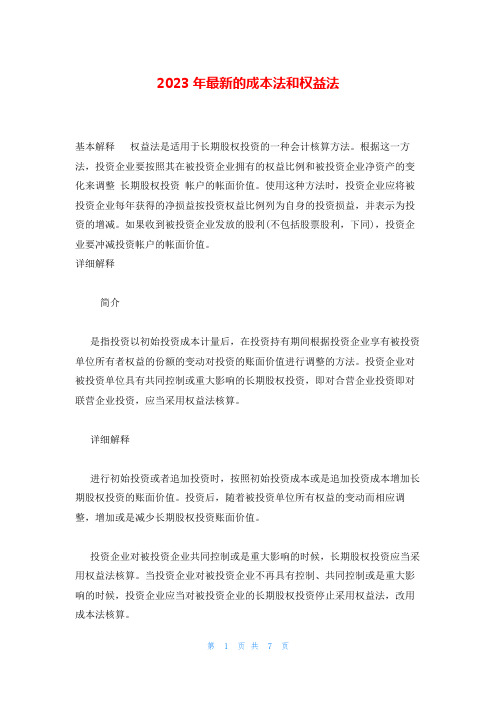 2023 年最新的成本法和权益法

基本解释　权益法是适用于长期股权投资的一种会计核算方法。根据这一方法，投资企业要按照其在被投资企业拥有的权益比例和被投资企业净资产的变化来调整 长期股权投资 帐户的帐面价值。使用这种方法时，投资企业应将被投资企业每年获得的净损益按投资权益比例列为自身的投资损益，并表示为投资的增减。如果收到被投资企业发放的股利(不包括股票股利，下同)，投资企业要冲减投资帐户的帐面价值。
详细解释

简介

是指投资以初始投资成本计量后，在投资持有期间根据投资企业享有被投资单位所有者权益的份额的变动对投资的账面价值进行调整的方法。投资企业对被投资单位具有共同控制或重大影响的长期股权投资，即对合营企业投资即对联营企业投资，应当采用权益法核算。

详细解释

进行初始投资或者追加投资时，按照初始投资成本或是追加投资成本增加长期股权投资的账面价值。投资后，随着被投资单位所有权益的变动而相应调整，增加或是减少长期股权投资账面价值。

投资企业对被投资企业共同控制或是重大影响的时候，长期股权投资应当采用权益法核算。当投资企业对被投资企业不再具有控制、共同控制或是重大影响的时候，投资企业应当对被投资企业的长期股权投资停止采用权益法，改用成本法核算。

第 1 页 共 7 页